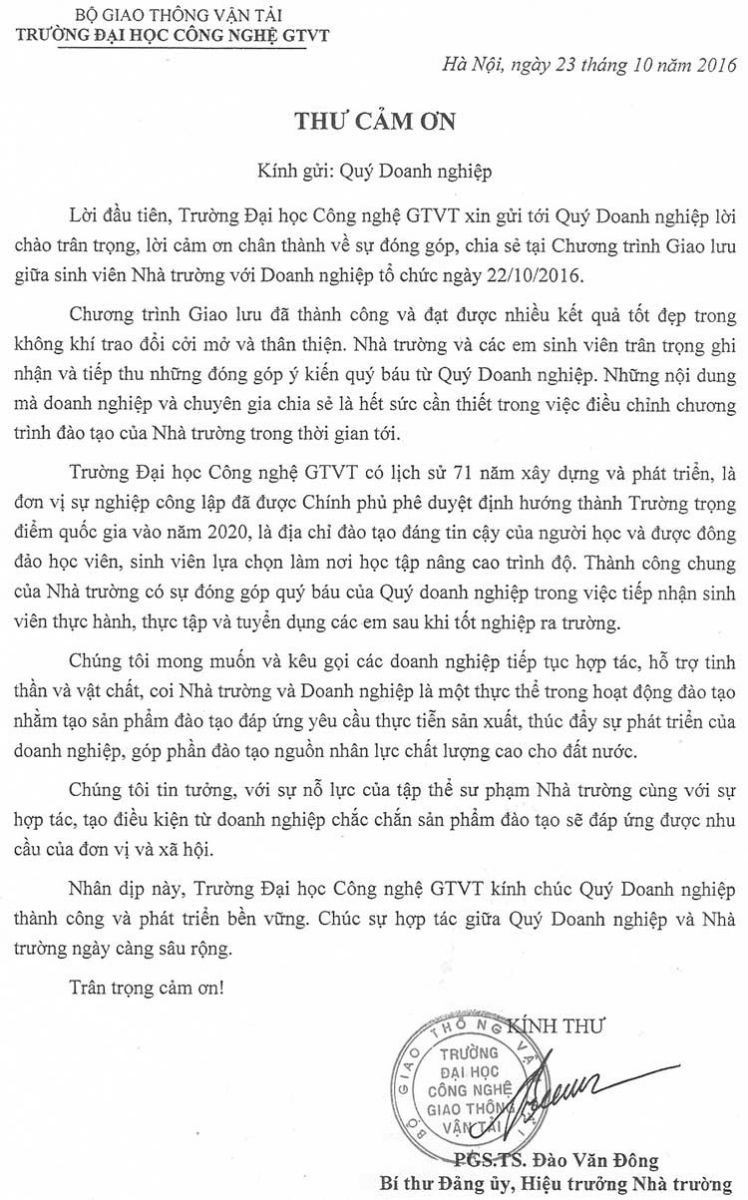 BỘ GIAO THÔNG VẬN TẢI
TRƯỜNG ĐẠI HỌC CÔNG NGHỆ GTVT

Hà Nội, ngày 23 tháng 10 năm 2016

THƯ CẢM ƠN

Kính gửi: Quý Doanh nghiệp

Lời đầu tiên, Trường Đại học Công nghệ GTVT xin gửi tới Quý Doanh nghiệp lời chào trân trọng, lời cảm ơn chân thành về sự đóng góp, chia sẻ tại Chương trình Giao lưu giữa sinh viên Nhà trường với Doanh nghiệp tổ chức ngày 22/10/2016.

Chương trình Giao lưu đã thành công và đạt được nhiều kết quả tốt đẹp trong không khí trao đổi cởi mở và thân thiện. Nhà trường và các em sinh viên trân trọng ghi nhận và tiếp thu những đóng góp ý kiến quý báu từ Quý Doanh nghiệp. Những nội dung mà doanh nghiệp và chuyên gia chia sẻ là hết sức cần thiết trong việc điều chỉnh chương trình đào tạo của Nhà trường trong thời gian tới.

Trường Đại học Công nghệ GTVT có lịch sử 71 năm xây dựng và phát triển, là đơn vị sự nghiệp công lập đã được Chính phủ phê duyệt định hướng thành Trường trọng điểm quốc gia vào năm 2020, là địa chỉ đào tạo đáng tin cậy của người học và được đông đảo học viên, sinh viên lựa chọn làm nơi học tập nâng cao trình độ. Thành công chung của Nhà trường có sự đóng góp quý báu của Quý doanh nghiệp trong việc tiếp nhận sinh viên thực hành, thực tập và tuyển dụng các em sau khi tốt nghiệp ra trường.

Chúng tôi mong muốn và kêu gọi các doanh nghiệp tiếp tục hợp tác, hỗ trợ tinh thần và vật chất, coi Nhà trường và Doanh nghiệp là một thực thể trong hoạt động đào tạo nhằm tạo sản phẩm đào tạo đáp ứng yêu cầu thực tiễn sản xuất, thúc đẩy sự phát triển của doanh nghiệp, góp phần đào tạo nguồn nhân lực chất lượng cao cho đất nước.

Chúng tôi tin tưởng, với sự nỗ lực của tập thể sư phạm Nhà trường cùng với sự hợp tác, tạo điều kiện từ doanh nghiệp chắc chắn sản phẩm đào tạo sẽ đáp ứng được nhu cầu của đơn vị và xã hội.

Nhân dịp này, Trường Đại học Công nghệ GTVT kính chúc Quý Doanh nghiệp thành công và phát triển bền vững. Chúc sự hợp tác giữa Quý Doanh nghiệp và Nhà trường ngày càng sâu rộng.

Trân trọng cảm ơn!

KÍNH THƯ

BỘ GIAO THÔNG VẬN TẢI
TRƯỜNG ĐẠI HỌC CÔNG NGHỆ GIAO THÔNG VẬN TẢI

PGS.TS. Đào Văn Đông
Bí thư Đảng ủy, Hiệu trưởng Nhà trường